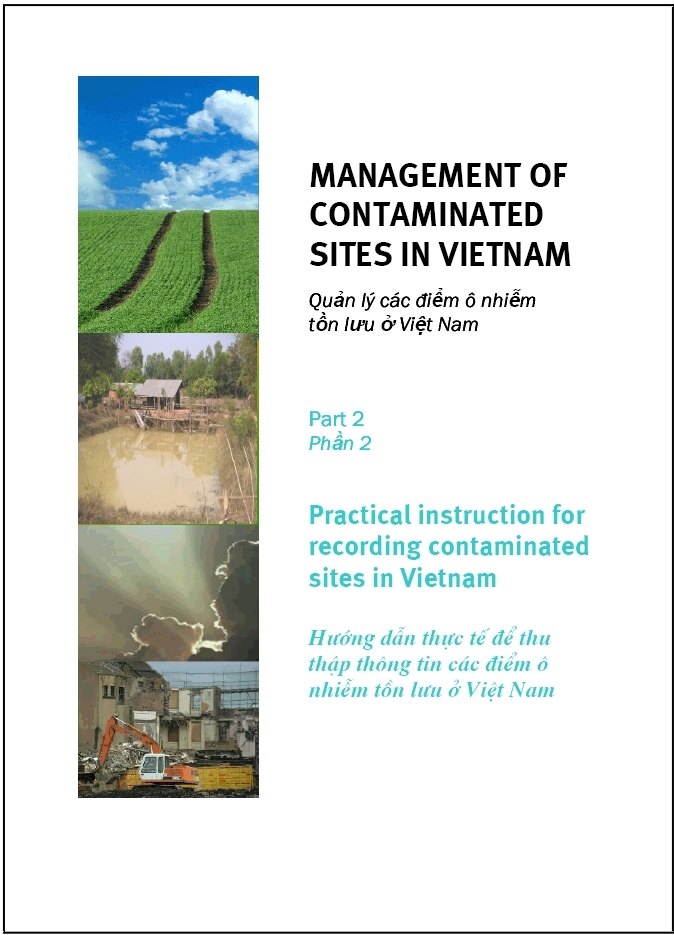 MANAGEMENT OF CONTAMINATED SITES IN VIETNAM

Quản lý các điểm ô nhiễm tồn lưu ở Việt Nam

Part 2
Phần 2

Practical instruction for recording contaminated sites in Vietnam

Hướng dẫn thực tế để thu thập thông tin các điểm ô nhiễm tồn lưu ở Việt Nam